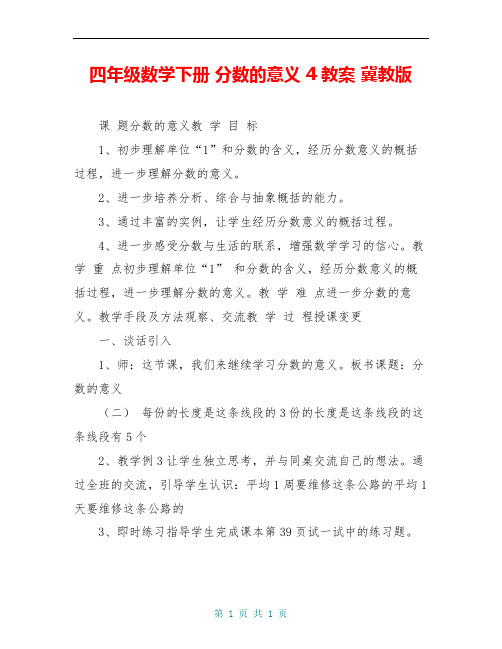 四年级数学下册 分数的意义 4 教案 冀教版

课 题分数的意义教 学 目 标

1、初步理解单位“1”和分数的含义，经历分数意义的概括过程，进一步理解分数的意义。

2、进一步培养分析、综合与抽象概括的能力。

3、通过丰富的实例，让学生经历分数意义的概括过程。

4、进一步感受分数与生活的联系，增强数学学习的信心。教 学 重 点初步理解单位“1” 和分数的含义，经历分数意义的概括过程，进一步理解分数的意义。教 学 难 点进一步分数的意义。教学手段及方法观察、交流教 学 过 程授课变更

一、谈话引入

1、师：这节课，我们来继续学习分数的意义。板书课题：分数的意义

（二） 每份的长度是这条线段的 3 份的长度是这条线段的这条线段有 5 个

2、教学例 3 让学生独立思考，并与同桌交流自己的想法。通过全班的交流，引导学生认识：平均 1 周要维修这条公路的平均 1 天要维修这条公路的

3、即时练习指导学生完成课本第 39 页试一试中的练习题。

第 1 页 共 1 页